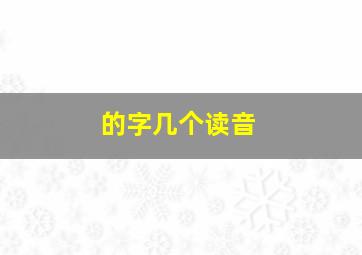 的字几个读音